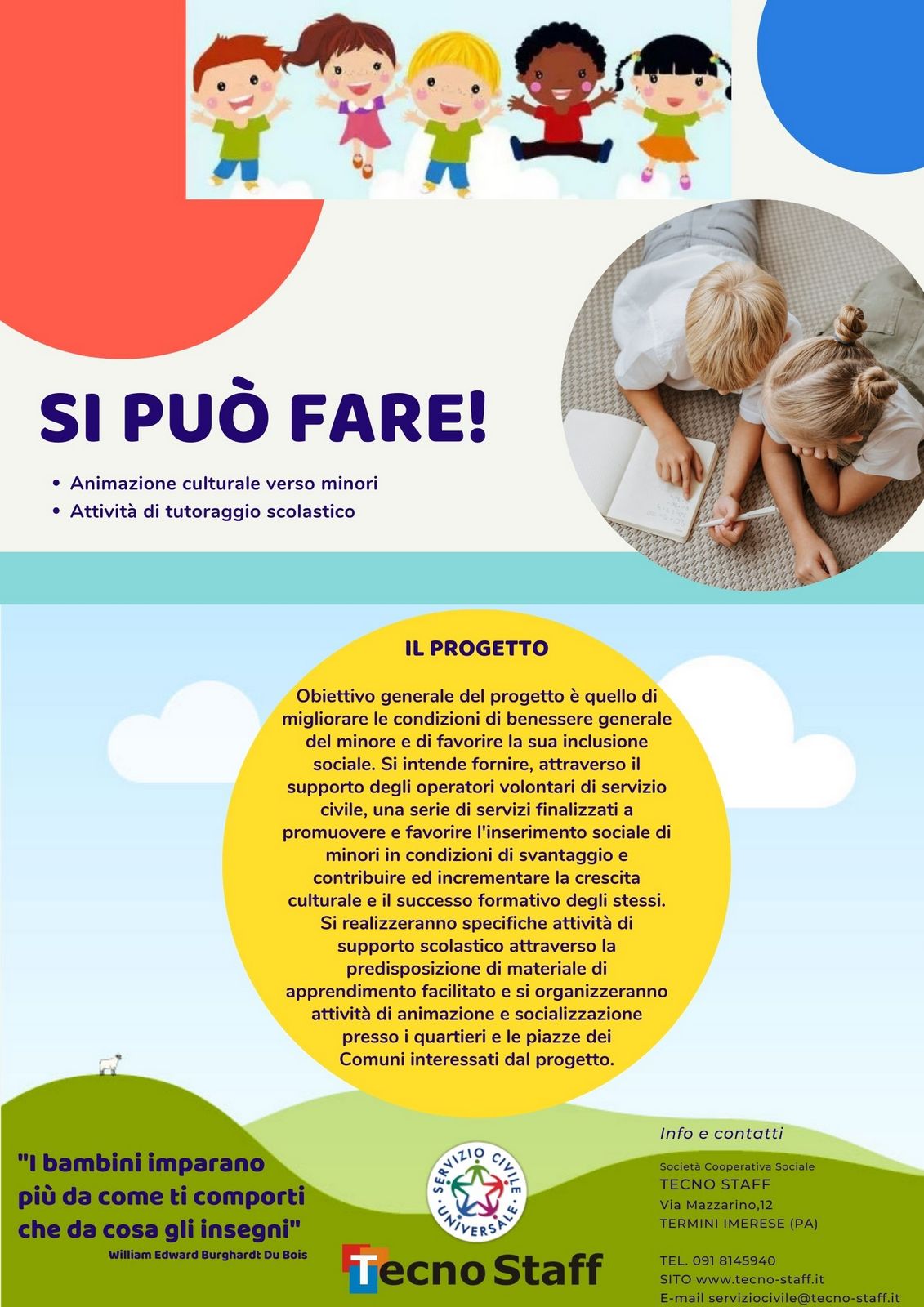 SI PUÒ FARE!

• Animazione culturale verso minori
• Attività di tutoraggio scolastico

IL PROGETTO

Obiettivo generale del progetto è quello di migliorare le condizioni di benessere generale del minore e di favorire la sua inclusione sociale. Si intende fornire, attraverso il supporto degli operatori volontari di servizio civile, una serie di servizi finalizzati a promuovere e favorire l'inserimento sociale di minori in condizioni di svantaggio e contribuire ed incrementare la crescita culturale e il successo formativo degli stessi. Si realizzeranno specifiche attività di supporto scolastico attraverso la predisposizione di materiale di apprendimento facilitato e si organizzeranno attività di animazione e socializzazione presso i quartieri e le piazze dei Comuni interessati dal progetto.

"I bambini imparano più da come ti comporti che da cosa gli insegni"
William Edward Burghardt Du Bois

SERVIZIO CIVILE UNIVERSALE

Tecno Staff

Info e contatti

Società Cooperativa Sociale
TECNO STAFF
Via Mazzarino,12
TERMINI IMERESE (PA)

TEL. 091 8145940
SITO www.tecno-staff.it
E-mail serviziocivile@tecno-staff.it